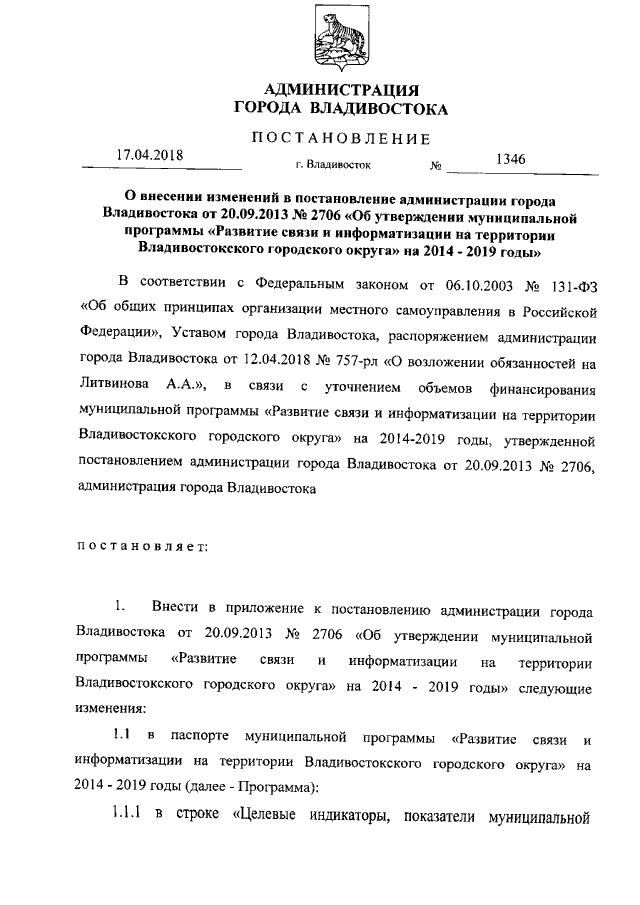 АДМИНИСТРАЦИЯ
ГОРОДА ВЛАДИВОСТОКА

ПОСТАНОВЛЕНИЕ

17.04.2018 г. Владивосток № 1346

О внесении изменений в постановление администрации города Владивостока от 20.09.2013 № 2706 «Об утверждении муниципальной программы «Развитие связи и информатизации на территории Владивостокского городского округа» на 2014 - 2019 годы»

В соответствии с Федеральным законом от 06.10.2003 № 131-ФЗ «Об общих принципах организации местного самоуправления в Российской Федерации», Уставом города Владивостока, распоряжением администрации города Владивостока от 12.04.2018 № 757-рл «О возложении обязанностей на Литвинова А.А.», в связи с уточнением объемов финансирования муниципальной программы «Развитие связи и информатизации на территории Владивостокского городского округа» на 2014-2019 годы, утвержденной постановлением администрации города Владивостока от 20.09.2013 № 2706, администрация города Владивостока

постановляет:

1. Внести в приложение к постановлению администрации города Владивостока от 20.09.2013 № 2706 «Об утверждении муниципальной программы «Развитие связи и информатизации на территории Владивостокского городского округа» на 2014 - 2019 годы» следующие изменения:

1.1 в паспорте муниципальной программы «Развитие связи и информатизации на территории Владивостокского городского округа» на 2014 - 2019 годы (далее - Программа):

1.1.1 в строке «Целевые индикаторы, показатели муниципальной